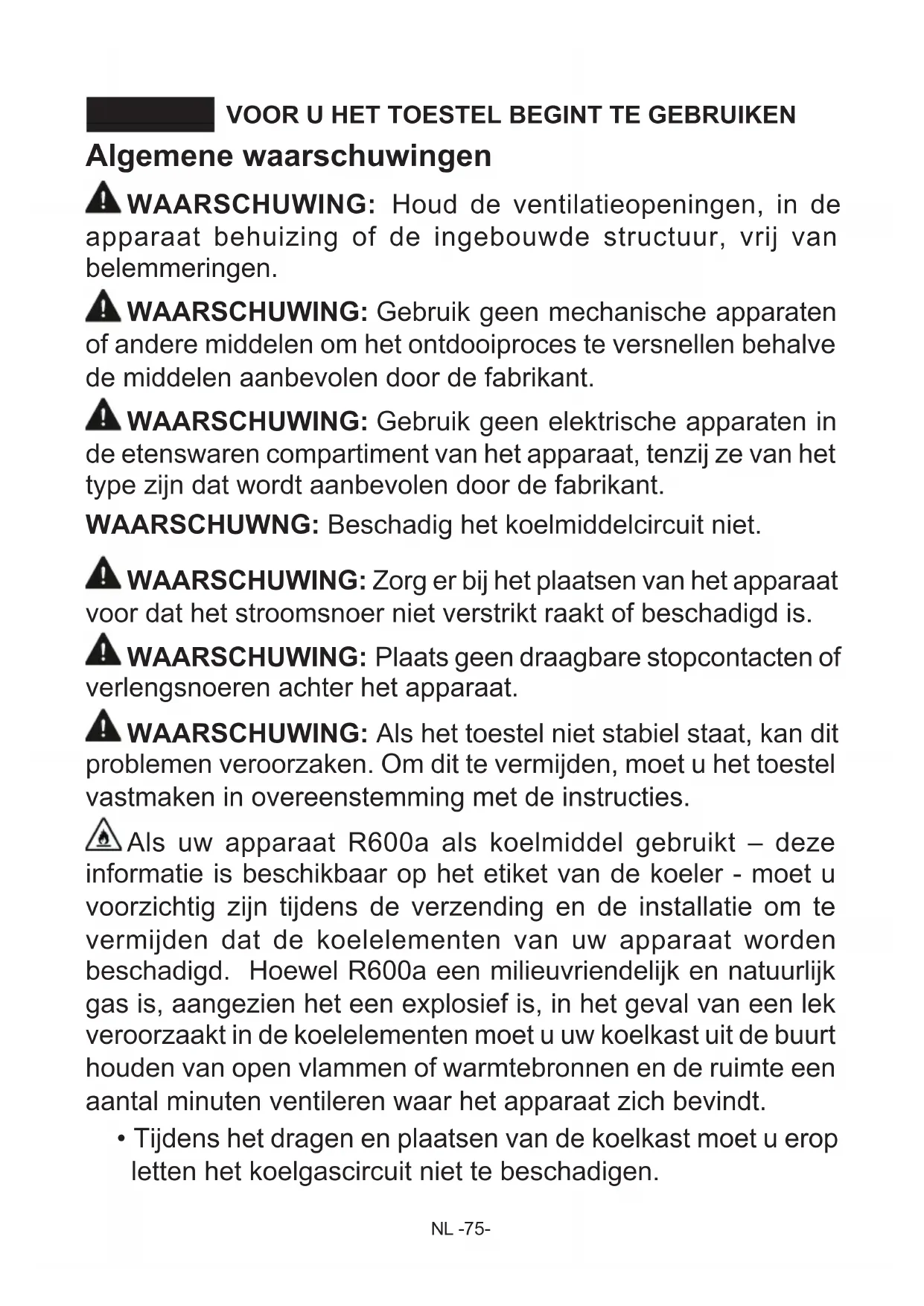 VOOR U HET TOESTEL BEGINT TE GEBRUIKEN

Algemene waarschuwingen

WAARSCHUWING: Houd de ventilatieopeningen, in de apparaat behuizing of de ingebouwde structuur, vrij van belemmeringen.

WAARSCHUWING: Gebruik geen mechanische apparaten of andere middelen om het ontdooiproces te versnellen behalve de middelen aanbevolen door de fabrikant.

WAARSCHUWING: Gebruik geen elektrische apparaten in de etenswaren compartiment van het apparaat, tenzij ze van het type zijn dat wordt aanbevolen door de fabrikant.

WAARSCHUWNG: Beschadig het koelmiddelcircuit niet.

WAARSCHUWING: Zorg er bij het plaatsen van het apparaat voor dat het stroomsnoer niet verstrikt raakt of beschadigd is.

WAARSCHUWING: Plaats geen draagbare stopcontacten of verlengsnoeren achter het apparaat.

WAARSCHUWING: Als het toestel niet stabiel staat, kan dit problemen veroorzaken. Om dit te vermijden, moet u het toestel vastmaken in overeenstemming met de instructies.

Als uw apparaat R600a als koelmiddel gebruikt – deze informatie is beschikbaar op het etiket van de koeler - moet u voorzichtig zijn tijdens de verzending en de installatie om te vermijden dat de koelelementen van uw apparaat worden beschadigd. Hoewel R600a een milieuvriendelijk en natuurlijk gas is, aangezien het een explosief is, in het geval van een lek veroorzaakt in de koelelementen moet u uw koelkast uit de buurt houden van open vlammen of warmtebronnen en de ruimte een aantal minuten ventileren waar het apparaat zich bevindt.

• Tijdens het dragen en plaatsen van de koelkast moet u erop letten het koelgascircuit niet te beschadigen.

NL -75-